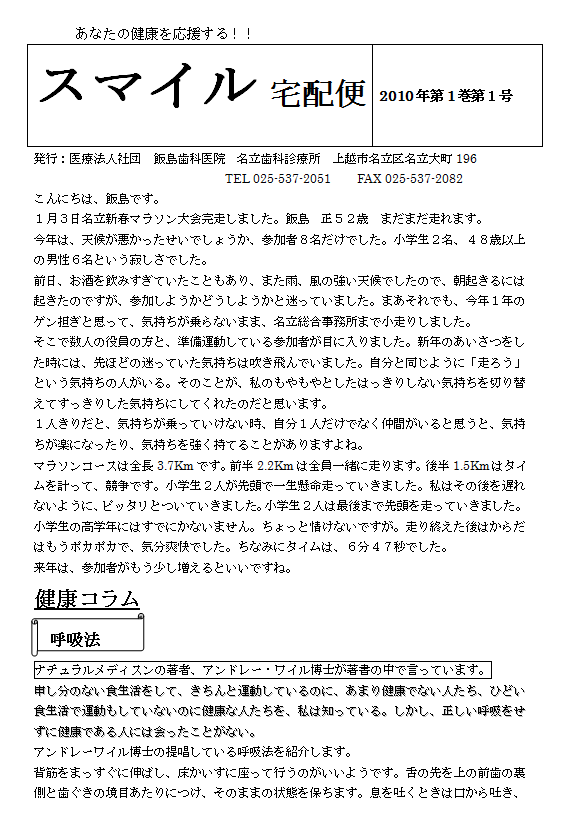 あなたの健康を応援する！！

スマイル 宅配便

2010年第１巻第１号

発行：医療法人社団　飯島歯科医院　名立歯科診療所　上越市名立区名立大町 196
TEL 025-537-2051　　FAX 025-537-2082

こんにちは、飯島です。
１月３日名立新春マラソン大会完走しました。飯島　正５２歳　まだまだ走れます。
今年は、天候が悪かったせいでしょうか、参加者８名だけでした。小学生２名、４８歳以上の男性６名という寂しさでした。
前日、お酒を飲みすぎていたこともあり、また雨、風の強い天候でしたので、朝起きるには起きたのですが、参加しようかどうしようかと迷っていました。まあそれでも、今年１年のゲン担ぎと思って、気持ちが乗らないまま、名立総合事務所まで小走りしました。
そこで数人の役員の方と、準備運動している参加者が目に入りました。新年のあいさつをした時には、先ほどの迷っていた気持ちは吹き飛んでいました。自分と同じように「走ろう」という気持ちの人がいる。そのことが、私のもやもやとしたはっきりしない気持ちを切り替えてすっきりした気持ちにしてくれたのだと思います。
１人きりだと、気持ちが乗っていけない時、自分１人だけでなく仲間がいると思うと、気持ちが楽になったり、気持ちを強く持てることがありますよね。
マラソンコースは全長 3.7Km です。前半 2.2Km は全員一緒に走ります。後半 1.5Km はタイムを計って、競争です。小学生２人が先頭で一生懸命走っていきました。私はその後を遅れないように、ピッタリとついていきました。小学生２人は最後まで先頭を走っていきました。小学生の高学年にはすでにかないません。ちょっと情けないですが。走り終えた後はからだはもうポカポカで、気分爽快でした。ちなみにタイムは、６分４７秒でした。
来年は、参加者がもう少し増えるといいですね。

健康コラム

呼吸法

ナチュラルメディスンの著者、アンドレー・ワイル博士が著書の中で言っています。
申し分のない食生活をして、きちんと運動しているのに、あまり健康でない人たち、ひどい食生活で運動もしていないのに健康な人たちを、私は知っている。しかし、正しい呼吸をせずに健康である人には会ったことがない。
アンドレーワイル博士の提唱している呼吸法を紹介します。
背筋をまっすぐに伸ばし、床かいすに座って行うのがいいようです。舌の先を上の前歯の裏側と歯ぐきの境目あたりにつけ、そのままの状態を保ちます。息を吐くときは口から吐き、